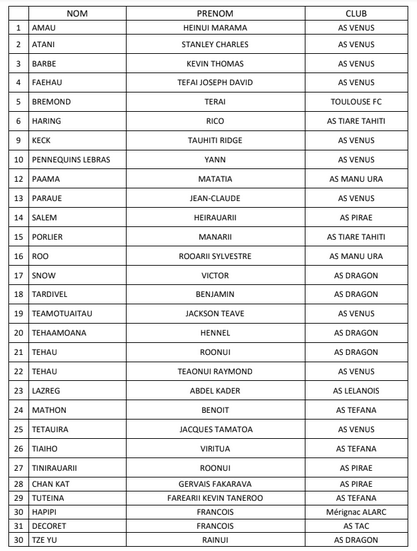 | | NOM | PRENOM | CLUB |
|---|---|---|---|
| 1 | AMAU | HEINUI MARAMA | AS VENUS |
| 2 | ATANI | STANLEY CHARLES | AS VENUS |
| 3 | BARBE | KEVIN THOMAS | AS VENUS |
| 4 | FAEHAU | TEFAI JOSEPH DAVID | AS VENUS |
| 5 | BREMOND | TERAI | TOULOUSE FC |
| 6 | HARING | RICO | AS TIARE TAHITI |
| 9 | KECK | TAUHITI RIDGE | AS VENUS |
| 10 | PENNEQUINS LEBRAS | YANN | AS VENUS |
| 12 | PAAMA | MATATIA | AS MANU URA |
| 13 | PARAUE | JEAN-CLAUDE | AS VENUS |
| 14 | SALEM | HEIRAUARII | AS PIRAE |
| 15 | PORLIER | MANARII | AS TIARE TAHITI |
| 16 | ROO | ROOARII SYLVESTRE | AS MANU URA |
| 17 | SNOW | VICTOR | AS DRAGON |
| 18 | TARDIVEL | BENJAMIN | AS DRAGON |
| 19 | TEAMOTUAITAU | JACKSON TEAVE | AS VENUS |
| 20 | TEHAAMOANA | HENNEL | AS DRAGON |
| 21 | TEHAU | ROONUI | AS DRAGON |
| 22 | TEHAU | TEAONUI RAYMOND | AS VENUS |
| 23 | LAZREG | ABDEL KADER | AS LELANOIS |
| 24 | MATHON | BENOIT | AS TEFANA |
| 25 | TETAUIRA | JACQUES TAMATOA | AS VENUS |
| 26 | TIAIHO | VIRITUA | AS TEFANA |
| 27 | TINIRAUARII | ROONUI | AS PIRAE |
| 28 | CHAN KAT | GERVAIS FAKARAVA | AS PIRAE |
| 29 | TUTEINA | FAREARII KEVIN TANEROO | AS TEFANA |
| 30 | HAPIPI | FRANCOIS | Mérignac ALARC |
| 31 | DECORET | FRANCOIS | AS TAC |
| 30 | TZE YU | RAINUI | AS DRAGON |